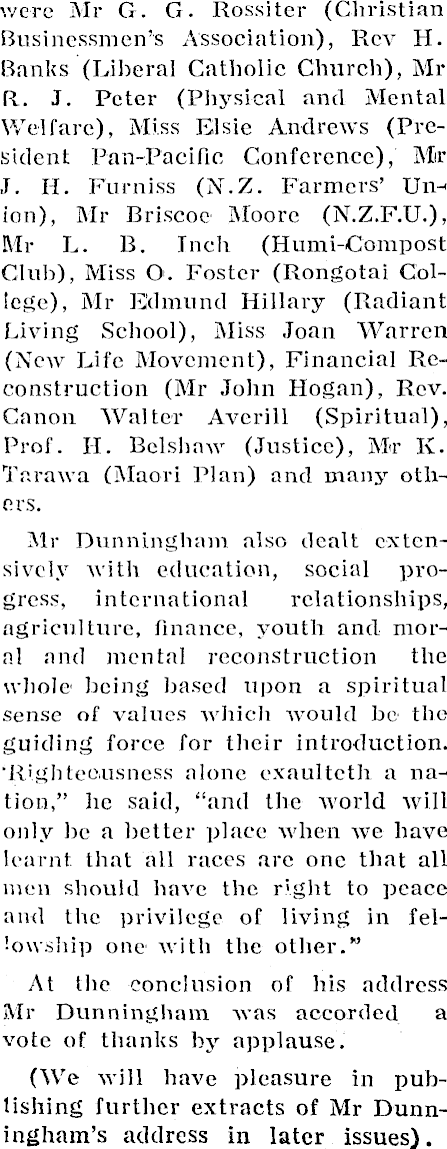 were Mr G. G. Rossiter (Christian Businessmen's Association), Rev H. Banks (Liberal Catholic Church), Mr R. J. Peter (Physical and Mental Welfare), Miss Elsie Andrews (President Pan-Pacific Conference), Mr J. H. Furniss (N.Z. Farmers' Union), Mr Briscoe Moore (N.Z.F.U.), Mr L. B. Inch (Humi-Compost Club), Miss O. Foster (Rongotai College), Mr Edmund Hillary (Radiant Living School), Miss Joan Warren (New Life Movement), Financial Reconstruction (Mr John Hogan), Rev. Canon Walter Averill (Spiritual), Prof. H. Belshaw (Justice), Mr K. Tarawa (Maori Plan) and many others.

Mr Dunningham also dealt extensively with education, social progress, international relationships, agriculture, finance, youth and moral and mental reconstruction the whole being based upon a spiritual sense of values which would be the guiding force for their introduction. 'Righteousness alone exaulteth a nation," he said, "and the world will only be a better place when we have learnt that all races are one that all men should have the right to peace and the privilege of living in fellowship one with the other."

At the conclusion of his address Mr Dunningham was accorded a vote of thanks by applause.

(We will have pleasure in publishing further extracts of Mr Dunningham's address in later issues).